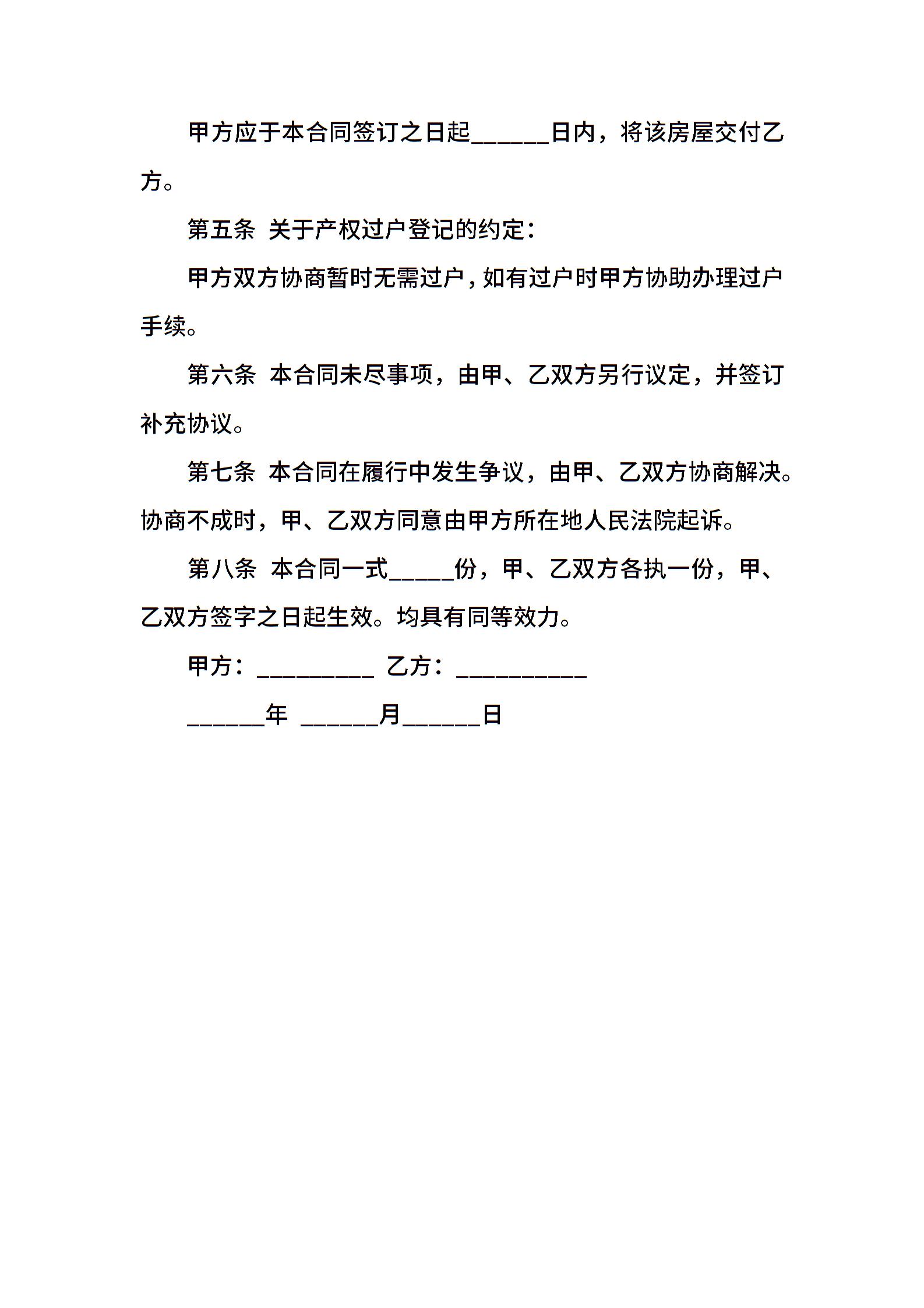 甲方应于本合同签订之日起______日内，将该房屋交付乙方。

第五条 关于产权过户登记的约定：

甲方双方协商暂时无需过户，如有过户时甲方协助办理过户手续。

第六条 本合同未尽事项，由甲、乙双方另行议定，并签订补充协议。

第七条 本合同在履行中发生争议，由甲、乙双方协商解决。协商不成时，甲、乙双方同意由甲方所在地人民法院起诉。

第八条 本合同一式_____份，甲、乙双方各执一份，甲、乙双方签字之日起生效。均具有同等效力。

甲方：_________ 乙方：__________

______年 ______月______日